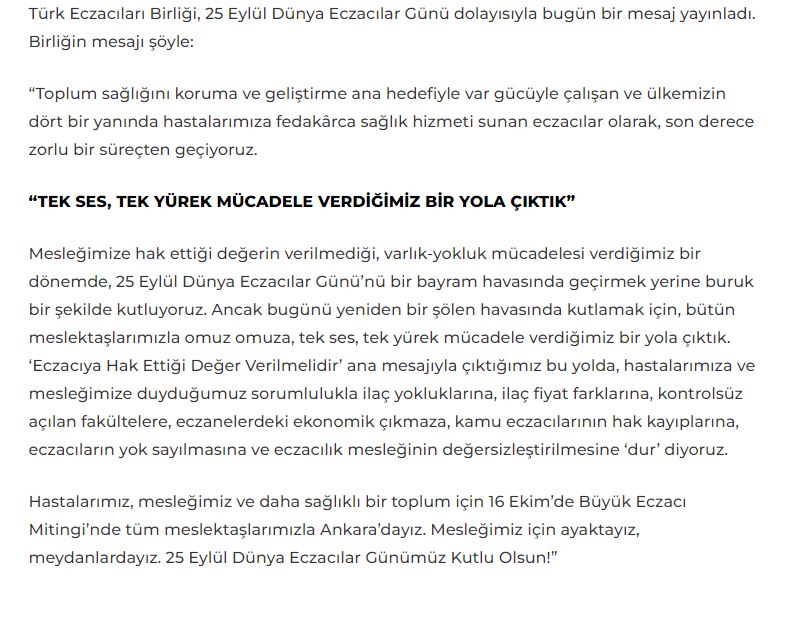 Türk Eczacıları Birliği, 25 Eylül Dünya Eczacılar Günü dolayısıyla bugün bir mesaj yayınladı. Birliğin mesajı şöyle:

“Toplum sağlığını koruma ve geliştirme ana hedefiyle var gücüyle çalışan ve ülkemizin dört bir yanında hastalarımıza fedakârca sağlık hizmeti sunan eczacılar olarak, son derece zorlu bir süreçten geçiyoruz.

“TEK SES, TEK YÜREK MÜCADELE VERDİĞİMİZ BİR YOLA ÇIKTIK”

Mesleğimize hak ettiği değerin verilmediği, varlık-yokluk mücadelesi verdiğimiz bir dönemde, 25 Eylül Dünya Eczacılar Günü’nü bir bayram havasında geçirmek yerine buruk bir şekilde kutluyoruz. Ancak bugünü yeniden bir şölen havasında kutlamak için, bütün meslektaşlarımızla omuz omuza, tek ses, tek yürek mücadele verdiğimiz bir yola çıktık. ‘Eczacıya Hak Ettiği Değer Verilmelidir’ ana mesajıyla çıktığımız bu yolda, hastalarımıza ve mesleğimize duyduğumuz sorumlulukla ilaç yokluklarına, ilaç fiyat farklarına, kontrolsüz açılan fakültelere, eczanelerdeki ekonomik çıkmaza, kamu eczacılarının hak kayıplarına, eczacıların yok sayılmasına ve eczacılık mesleğinin değersizleştirilmesine ‘dur’ diyoruz.

Hastalarımız, mesleğimiz ve daha sağlıklı bir toplum için 16 Ekim’de Büyük Eczacı Mitingi’nde tüm meslektaşlarımızla Ankara’dayız. Mesleğimiz için ayaktayız, meydanlardayız. 25 Eylül Dünya Eczacılar Günümüz Kutlu Olsun!”